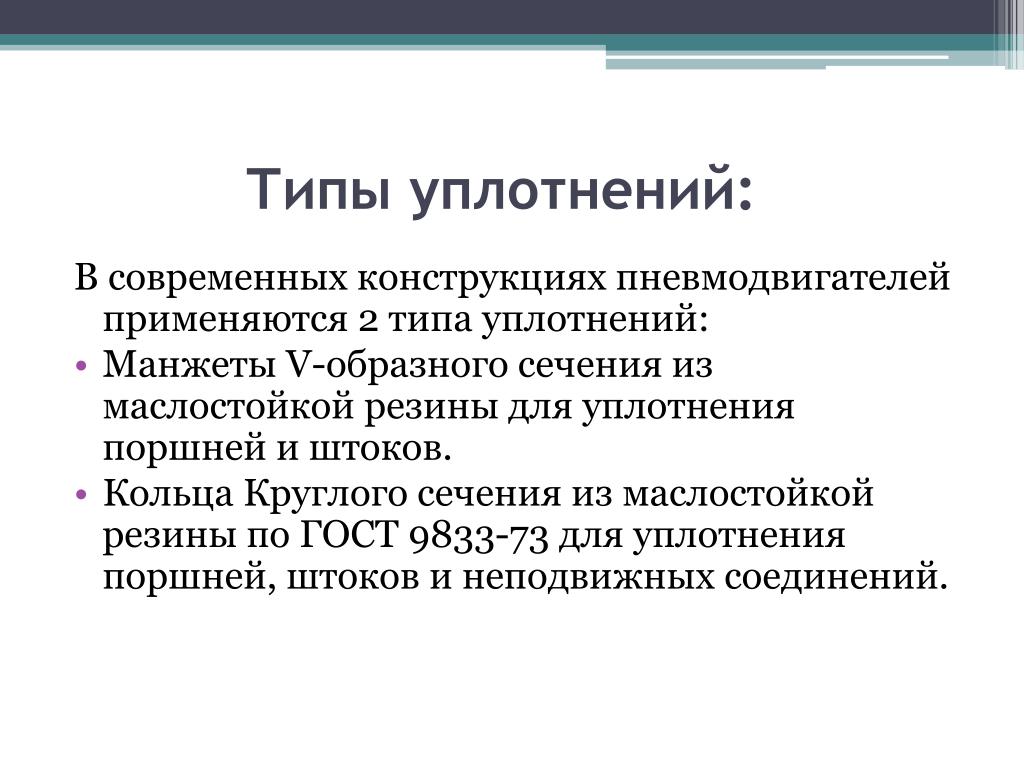 Типы уплотнений:

В современных конструкциях пневмодвигателей применяются 2 типа уплотнений:

• Манжеты V-образного сечения из маслостойкой резины для уплотнения поршней и штоков.
• Кольца Круглого сечения из маслостойкой резины по ГОСТ 9833-73 для уплотнения поршней, штоков и неподвижных соединений.